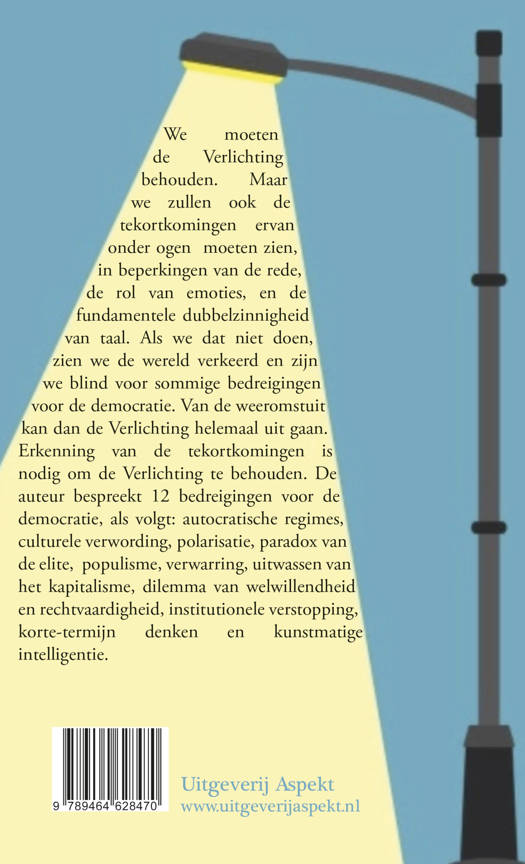 We moeten de Verlichting behouden. Maar we zullen ook de tekortkomingen ervan onder ogen moeten zien, in beperkingen van de rede, de rol van emoties, en de fundamentele dubbelzinnigheid van taal. Als we dat niet doen, zien we de wereld verkeerd en zijn we blind voor sommige bedreigingen voor de democratie. Van de weeromstuit kan dan de Verlichting helemaal uit gaan. Erkenning van de tekortkomingen is nodig om de Verlichting te behouden. De auteur bespreekt 12 bedreigingen voor de democratie, als volgt: autocratische regimes, culturele verwording, polarisatie, paradox van de elite, populisme, verwarring, uitwassen van het kapitalisme, dilemma van welwillendheid en rechtvaardigheid, institutionele verstopping, korte-termijn denken en kunstmatige intelligentie.

9 789464 628470

Uitgeverij Aspekt
www.uitgeverijaspekt.nl